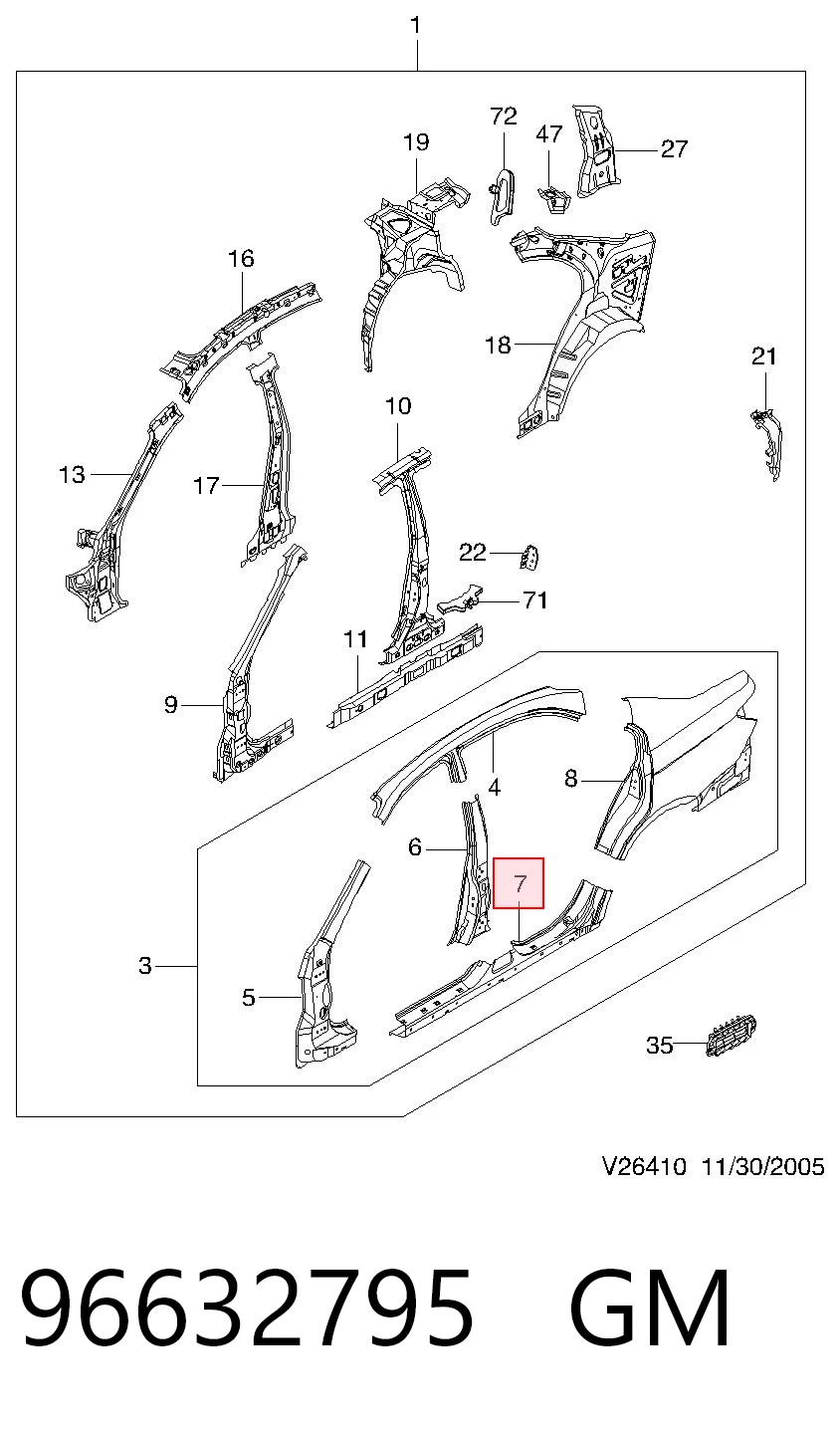 1

72
47
27
19
16
18
21
10
13
17
22
71
11
9
4
8
6
7
3
5
35

V26410 11/30/2005

96632795 GM